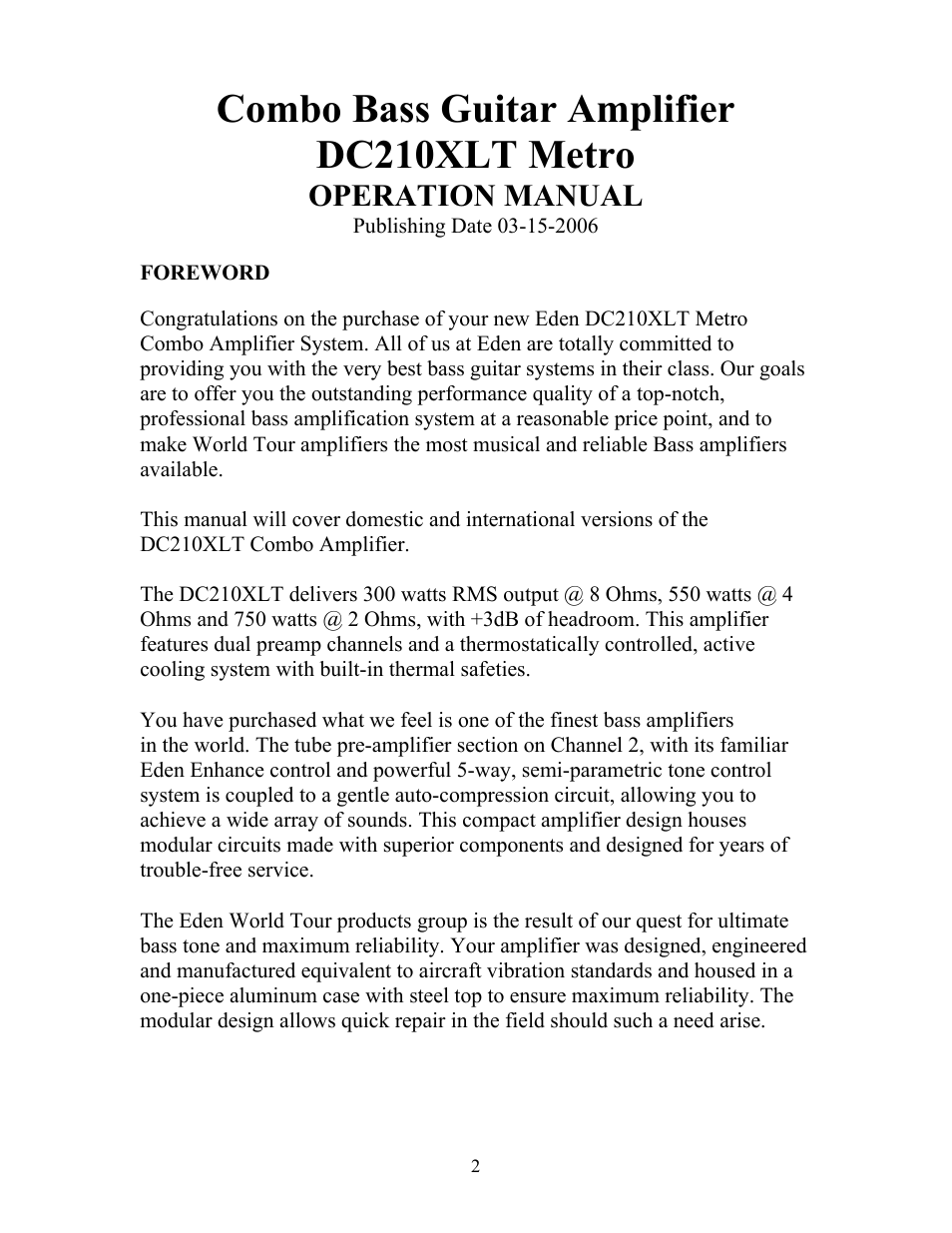 Combo Bass Guitar Amplifier
DC210XLT Metro
OPERATION MANUAL
Publishing Date 03-15-2006

FOREWORD

Congratulations on the purchase of your new Eden DC210XLT Metro Combo Amplifier System. All of us at Eden are totally committed to providing you with the very best bass guitar systems in their class. Our goals are to offer you the outstanding performance quality of a top-notch, professional bass amplification system at a reasonable price point, and to make World Tour amplifiers the most musical and reliable Bass amplifiers available.

This manual will cover domestic and international versions of the DC210XLT Combo Amplifier.

The DC210XLT delivers 300 watts RMS output @ 8 Ohms, 550 watts @ 4 Ohms and 750 watts @ 2 Ohms, with +3dB of headroom. This amplifier features dual preamp channels and a thermostatically controlled, active cooling system with built-in thermal safeties.

You have purchased what we feel is one of the finest bass amplifiers in the world. The tube pre-amplifier section on Channel 2, with its familiar Eden Enhance control and powerful 5-way, semi-parametric tone control system is coupled to a gentle auto-compression circuit, allowing you to achieve a wide array of sounds. This compact amplifier design houses modular circuits made with superior components and designed for years of trouble-free service.

The Eden World Tour products group is the result of our quest for ultimate bass tone and maximum reliability. Your amplifier was designed, engineered and manufactured equivalent to aircraft vibration standards and housed in a one-piece aluminum case with steel top to ensure maximum reliability. The modular design allows quick repair in the field should such a need arise.

2